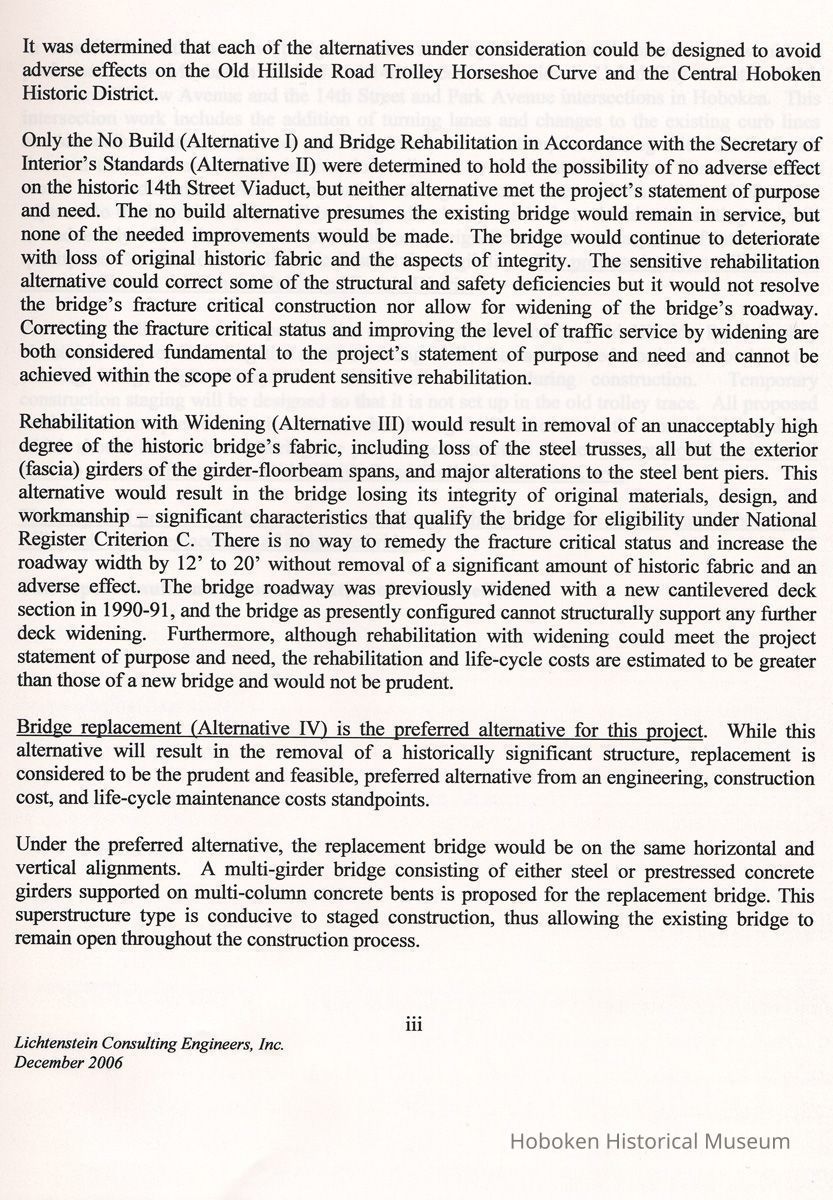 It was determined that each of the alternatives under consideration could be designed to avoid adverse effects on the Old Hillside Road Trolley Horseshoe Curve and the Central Hoboken Historic District.

Only the No Build (Alternative I) and Bridge Rehabilitation in Accordance with the Secretary of Interior's Standards (Alternative II) were determined to hold the possibility of no adverse effect on the historic 14th Street Viaduct, but neither alternative met the project's statement of purpose and need. The no build alternative presumes the existing bridge would remain in service, but none of the needed improvements would be made. The bridge would continue to deteriorate with loss of original historic fabric and the aspects of integrity. The sensitive rehabilitation alternative could correct some of the structural and safety deficiencies but it would not resolve the bridge's fracture critical construction nor allow for widening of the bridge's roadway. Correcting the fracture critical status and improving the level of traffic service by widening are both considered fundamental to the project's statement of purpose and need and cannot be achieved within the scope of a prudent sensitive rehabilitation.

Rehabilitation with Widening (Alternative III) would result in removal of an unacceptably high degree of the historic bridge's fabric, including loss of the steel trusses, all but the exterior (fascia) girders of the girder-floorbeam spans, and major alterations to the steel bent piers. This alternative would result in the bridge losing its integrity of original materials, design, and workmanship – significant characteristics that qualify the bridge for eligibility under National Register Criterion C. There is no way to remedy the fracture critical status and increase the roadway width by 12' to 20' without removal of a significant amount of historic fabric and an adverse effect. The bridge roadway was previously widened with a new cantilevered deck section in 1990-91, and the bridge as presently configured cannot structurally support any further deck widening. Furthermore, although rehabilitation with widening could meet the project statement of purpose and need, the rehabilitation and life-cycle costs are estimated to be greater than those of a new bridge and would not be prudent.

Bridge replacement (Alternative IV) is the preferred alternative for this project. While this alternative will result in the removal of a historically significant structure, replacement is considered to be the prudent and feasible, preferred alternative from an engineering, construction cost, and life-cycle maintenance costs standpoints.

Under the preferred alternative, the replacement bridge would be on the same horizontal and vertical alignments. A multi-girder bridge consisting of either steel or prestressed concrete girders supported on multi-column concrete bents is proposed for the replacement bridge. This superstructure type is conducive to staged construction, thus allowing the existing bridge to remain open throughout the construction process.

iii

Lichtenstein Consulting Engineers, Inc.
December 2006

Hoboken Historical Museum